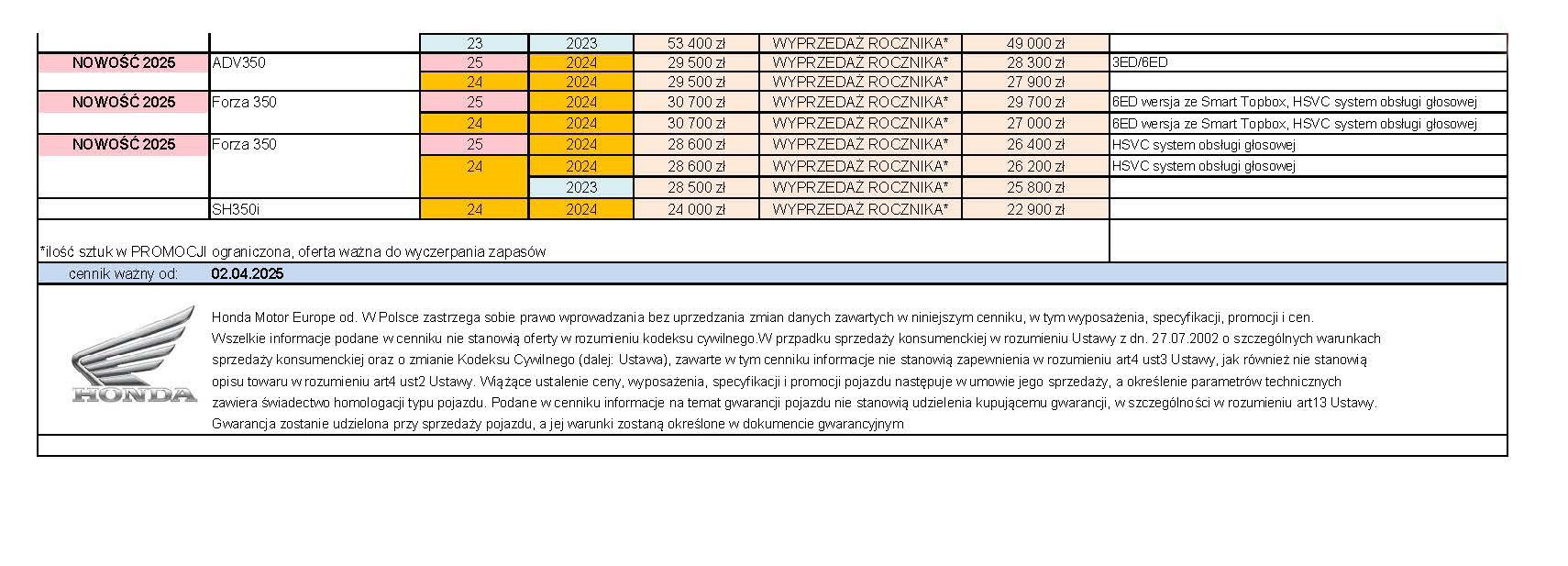 | | | | | | | | |
|---|---|---|---|---|---|---|---|
| | | 23 | 2023 | 53 400 zł | WYPRZEDAŻ ROCZNIKA* | 49 000 zł | |
| NOWOŚĆ 2025 | ADV350 | 25 | 2024 | 29 500 zł | WYPRZEDAŻ ROCZNIKA* | 28 300 zł | 3ED/6ED |
| | | 24 | 2024 | 29 500 zł | WYPRZEDAŻ ROCZNIKA* | 27 900 zł | |
| NOWOŚĆ 2025 | Forza 350 | 25 | 2024 | 30 700 zł | WYPRZEDAŻ ROCZNIKA* | 29 700 zł | 6ED wersja ze Smart Topbox, HSVC system obsługi głosowej |
| | | 24 | 2024 | 30 700 zł | WYPRZEDAŻ ROCZNIKA* | 27 000 zł | 6ED wersja ze Smart Topbox, HSVC system obsługi głosowej |
| NOWOŚĆ 2025 | Forza 350 | 25 | 2024 | 28 600 zł | WYPRZEDAŻ ROCZNIKA* | 26 400 zł | HSVC system obsługi głosowej |
| | | 24 | 2024 | 28 600 zł | WYPRZEDAŻ ROCZNIKA* | 26 200 zł | HSVC system obsługi głosowej |
| | | | 2023 | 28 500 zł | WYPRZEDAŻ ROCZNIKA* | 25 800 zł | |
| | SH350i | 24 | 2024 | 24 000 zł | WYPRZEDAŻ ROCZNIKA* | 22 900 zł | |

*ilość sztuk w PROMOCJI ograniczona, oferta ważna do wyczerpania zapasów

cennik ważny od: 02.04.2025

HONDA

Honda Motor Europe od. W Polsce zastrzega sobie prawo wprowadzania bez uprzedzania zmian danych zawartych w niniejszym cenniku, w tym wyposażenia, specyfikacji, promocji i cen. Wszelkie informacje podane w cenniku nie stanowią oferty w rozumieniu kodeksu cywilnego.W przpadku sprzedaży konsumenckiej w rozumieniu Ustawy z dn. 27.07.2002 o szczególnych warunkach sprzedaży konsumenckiej oraz o zmianie Kodeksu Cywilnego (dalej: Ustawa), zawarte w tym cenniku informacje nie stanowią zapewnienia w rozumieniu art4 ust3 Ustawy, jak również nie stanowią opisu towaru w rozumieniu art4 ust2 Ustawy. Wiążące ustalenie ceny, wyposażenia, specyfikacji i promocji pojazdu następuje w umowie jego sprzedaży, a określenie parametrów technicznych zawiera świadectwo homologacji typu pojazdu. Podane w cenniku informacje na temat gwarancji pojazdu nie stanowią udzielenia kupującemu gwarancji, w szczególności w rozumieniu art13 Ustawy. Gwarancja zostanie udzielona przy sprzedaży pojazdu, a jej warunki zostaną określone w dokumencie gwarancyjnym